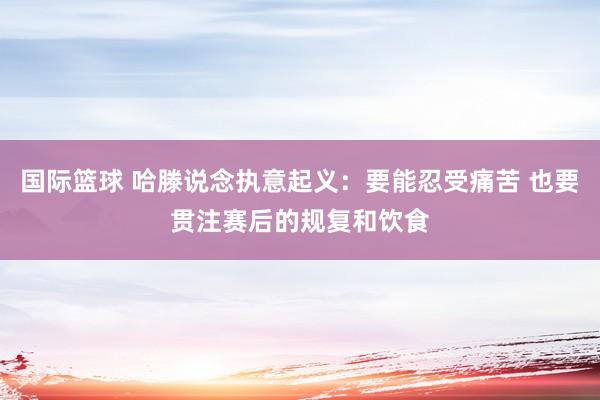 国际篮球 哈滕说念执意起义：要能忍受痛苦 也要贯注赛后的规复和饮食